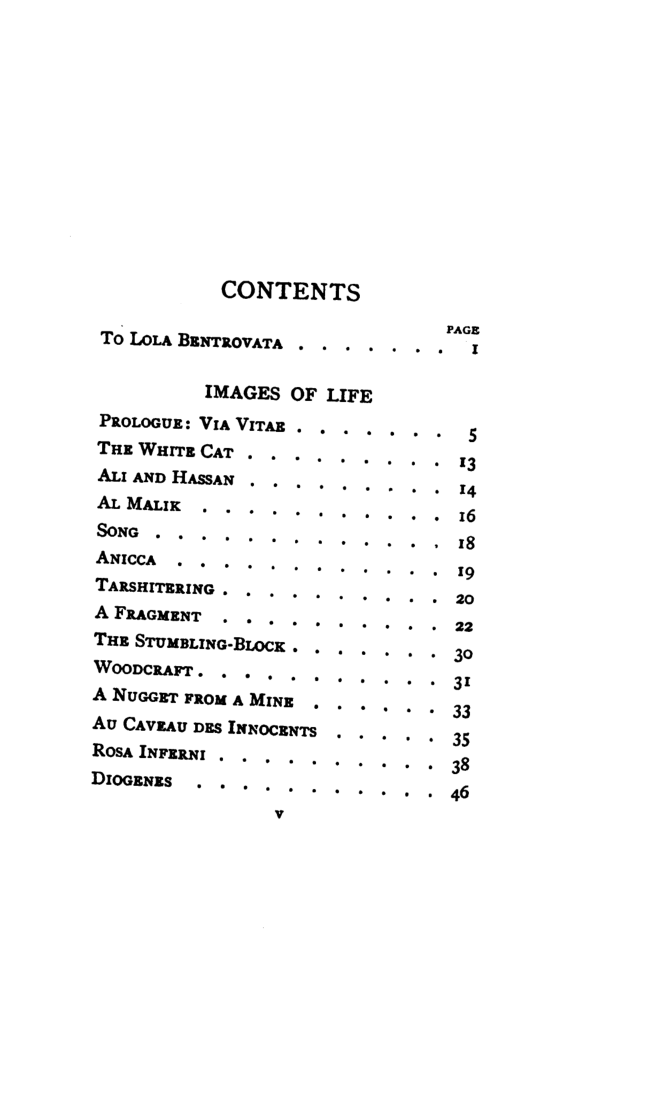 CONTENTS

PAGE

To Lola Bentrovata 1

IMAGES OF LIFE

Prologue: Via Vitae 5
The White Cat 13
Ali and Hassan 14
Al Malik 16
Song 18
Anicca 19
Tarshitering 20
A Fragment 22
The Stumbling-Block 30
Woodcraft 31
A Nugget from a Mine 33
Au Caveau des Innocents 35
Rosa Inferni 38
Diogenes 46

v